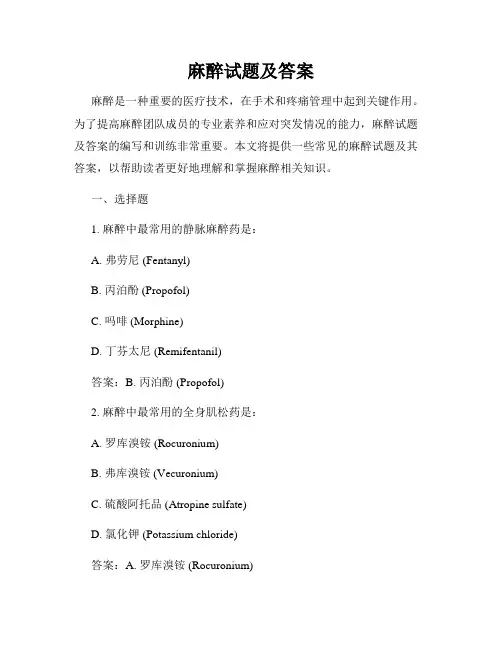 麻醉试题及答案

麻醉是一种重要的医疗技术，在手术和疼痛管理中起到关键作用。为了提高麻醉团队成员的专业素养和应对突发情况的能力，麻醉试题及答案的编写和训练非常重要。本文将提供一些常见的麻醉试题及其答案，以帮助读者更好地理解和掌握麻醉相关知识。

一、选择题

1. 麻醉中最常用的静脉麻醉药是：

A. 弗劳尼 (Fentanyl)

B. 丙泊酚 (Propofol)

C. 吗啡 (Morphine)

D. 丁芬太尼 (Remifentanil)

答案：B. 丙泊酚 (Propofol)

2. 麻醉中最常用的全身肌松药是：

A. 罗库溴铵 (Rocuronium)

B. 弗库溴铵 (Vecuronium)

C. 硫酸阿托品 (Atropine sulfate)

D. 氯化钾 (Potassium chloride)

答案：A. 罗库溴铵 (Rocuronium)